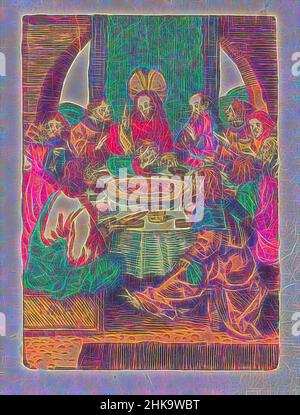 alamy

alamy - 2HK9WBT